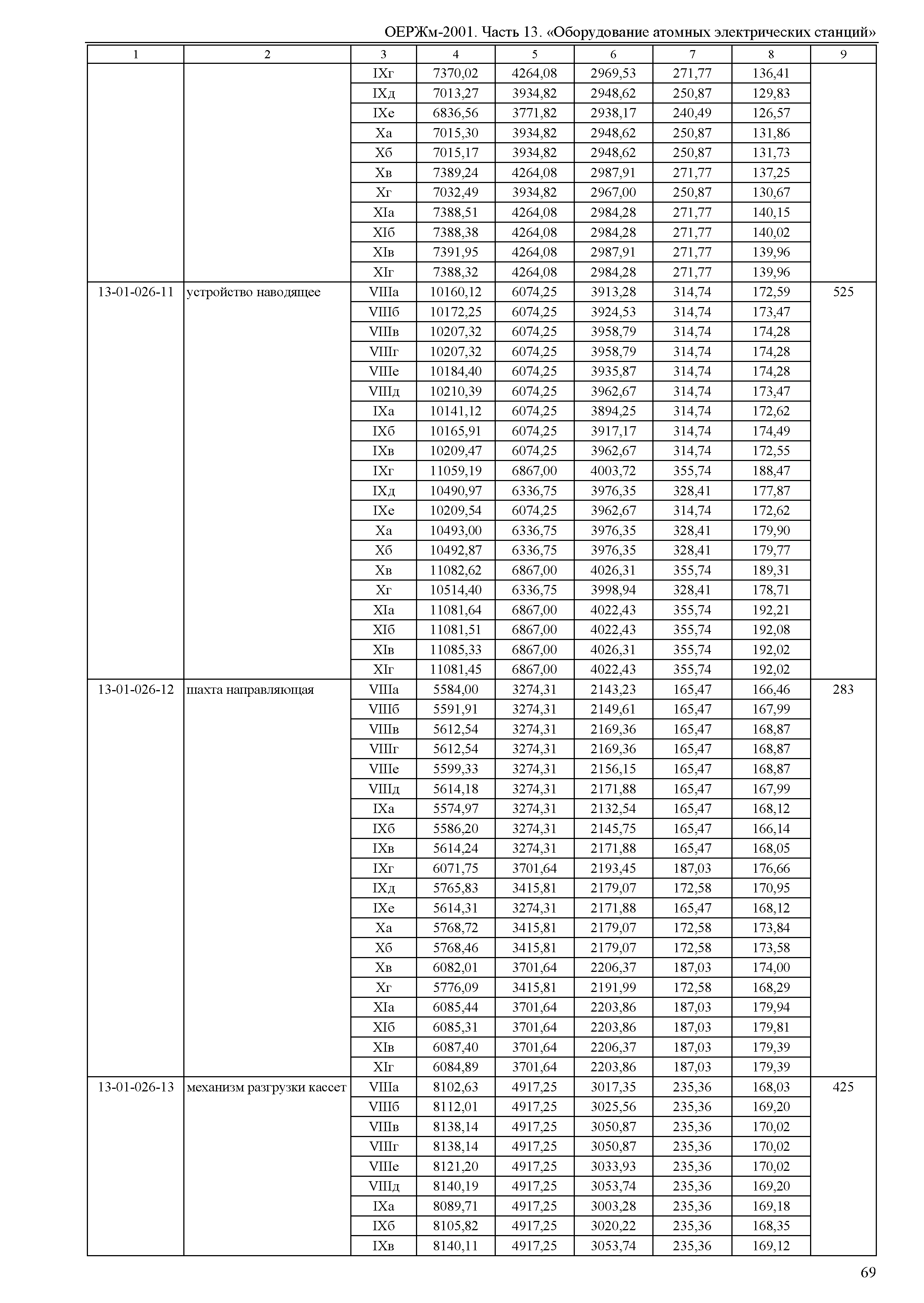 ОЕРЖм-2001. Часть 13. «Оборудование атомных электрических станций»

| 1 | 2 | 3 | 4 | 5 | 6 | 7 | 8 | 9 |
|---|---|---|---|---|---|---|---|---|
| | | IXг | 7370,02 | 4264,08 | 2969,53 | 271,77 | 136,41 | |
| | | IXд | 7013,27 | 3934,82 | 2948,62 | 250,87 | 129,83 | |
| | | IXе | 6836,56 | 3771,82 | 2938,17 | 240,49 | 126,57 | |
| | | Xа | 7015,30 | 3934,82 | 2948,62 | 250,87 | 131,86 | |
| | | Xб | 7015,17 | 3934,82 | 2948,62 | 250,87 | 131,73 | |
| | | Xв | 7389,24 | 4264,08 | 2987,91 | 271,77 | 137,25 | |
| | | Xг | 7032,49 | 3934,82 | 2967,00 | 250,87 | 130,67 | |
| | | XIа | 7388,51 | 4264,08 | 2984,28 | 271,77 | 140,15 | |
| | | XIб | 7388,38 | 4264,08 | 2984,28 | 271,77 | 140,02 | |
| | | XIв | 7391,95 | 4264,08 | 2987,91 | 271,77 | 139,96 | |
| | | XIг | 7388,32 | 4264,08 | 2984,28 | 271,77 | 139,96 | |
| 13-01-026-11 | устройство наводящее | VIIIа | 10160,12 | 6074,25 | 3913,28 | 314,74 | 172,59 | 525 |
| | | VIIIб | 10172,25 | 6074,25 | 3924,53 | 314,74 | 173,47 | |
| | | VIIIв | 10207,32 | 6074,25 | 3958,79 | 314,74 | 174,28 | |
| | | VIIIг | 10207,32 | 6074,25 | 3958,79 | 314,74 | 174,28 | |
| | | VIIIе | 10184,40 | 6074,25 | 3935,87 | 314,74 | 174,28 | |
| | | VIIIд | 10210,39 | 6074,25 | 3962,67 | 314,74 | 173,47 | |
| | | IXа | 10141,12 | 6074,25 | 3894,25 | 314,74 | 172,62 | |
| | | IXб | 10165,91 | 6074,25 | 3917,17 | 314,74 | 174,49 | |
| | | IXв | 10209,47 | 6074,25 | 3962,67 | 314,74 | 172,55 | |
| | | IXг | 11059,19 | 6867,00 | 4003,72 | 355,74 | 188,47 | |
| | | IXд | 10490,97 | 6336,75 | 3976,35 | 328,41 | 177,87 | |
| | | IXе | 10209,54 | 6074,25 | 3962,67 | 314,74 | 172,62 | |
| | | Xа | 10493,00 | 6336,75 | 3976,35 | 328,41 | 179,90 | |
| | | Xб | 10492,87 | 6336,75 | 3976,35 | 328,41 | 179,77 | |
| | | Xв | 11082,62 | 6867,00 | 4026,31 | 355,74 | 189,31 | |
| | | Xг | 10514,40 | 6336,75 | 3998,94 | 328,41 | 178,71 | |
| | | XIа | 11081,64 | 6867,00 | 4022,43 | 355,74 | 192,21 | |
| | | XIб | 11081,51 | 6867,00 | 4022,43 | 355,74 | 192,08 | |
| | | XIв | 11085,33 | 6867,00 | 4026,31 | 355,74 | 192,02 | |
| | | XIг | 11081,45 | 6867,00 | 4022,43 | 355,74 | 192,02 | |
| 13-01-026-12 | шахта направляющая | VIIIа | 5584,00 | 3274,31 | 2143,23 | 165,47 | 166,46 | 283 |
| | | VIIIб | 5591,91 | 3274,31 | 2149,61 | 165,47 | 167,99 | |
| | | VIIIв | 5612,54 | 3274,31 | 2169,36 | 165,47 | 168,87 | |
| | | VIIIг | 5612,54 | 3274,31 | 2169,36 | 165,47 | 168,87 | |
| | | VIIIе | 5599,33 | 3274,31 | 2156,15 | 165,47 | 168,87 | |
| | | VIIIд | 5614,18 | 3274,31 | 2171,88 | 165,47 | 167,99 | |
| | | IXа | 5574,97 | 3274,31 | 2132,54 | 165,47 | 168,12 | |
| | | IXб | 5586,20 | 3274,31 | 2145,75 | 165,47 | 166,14 | |
| | | IXв | 5614,24 | 3274,31 | 2171,88 | 165,47 | 168,05 | |
| | | IXг | 6071,75 | 3701,64 | 2193,45 | 187,03 | 176,66 | |
| | | IXд | 5765,83 | 3415,81 | 2179,07 | 172,58 | 170,95 | |
| | | IXе | 5614,31 | 3274,31 | 2171,88 | 165,47 | 168,12 | |
| | | Xа | 5768,72 | 3415,81 | 2179,07 | 172,58 | 173,84 | |
| | | Xб | 5768,46 | 3415,81 | 2179,07 | 172,58 | 173,58 | |
| | | Xв | 6082,01 | 3701,64 | 2206,37 | 187,03 | 174,00 | |
| | | Xг | 5776,09 | 3415,81 | 2191,99 | 172,58 | 168,29 | |
| | | XIа | 6085,44 | 3701,64 | 2203,86 | 187,03 | 179,94 | |
| | | XIб | 6085,31 | 3701,64 | 2203,86 | 187,03 | 179,81 | |
| | | XIв | 6087,40 | 3701,64 | 2206,37 | 187,03 | 179,39 | |
| | | XIг | 6084,89 | 3701,64 | 2203,86 | 187,03 | 179,39 | |
| 13-01-026-13 | механизм разгрузки кассет | VIIIа | 8102,63 | 4917,25 | 3017,35 | 235,36 | 168,03 | 425 |
| | | VIIIб | 8112,01 | 4917,25 | 3025,56 | 235,36 | 169,20 | |
| | | VIIIв | 8138,14 | 4917,25 | 3050,87 | 235,36 | 170,02 | |
| | | VIIIг | 8138,14 | 4917,25 | 3050,87 | 235,36 | 170,02 | |
| | | VIIIе | 8121,20 | 4917,25 | 3033,93 | 235,36 | 170,02 | |
| | | VIIIд | 8140,19 | 4917,25 | 3053,74 | 235,36 | 169,20 | |
| | | IXа | 8089,71 | 4917,25 | 3003,28 | 235,36 | 169,18 | |
| | | IXб | 8105,82 | 4917,25 | 3020,22 | 235,36 | 168,35 | |
| | | IXв | 8140,11 | 4917,25 | 3053,74 | 235,36 | 169,12 | |

69